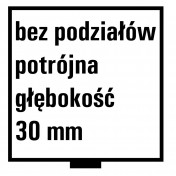 bez podziałów
potrójna
głębokość
30 mm